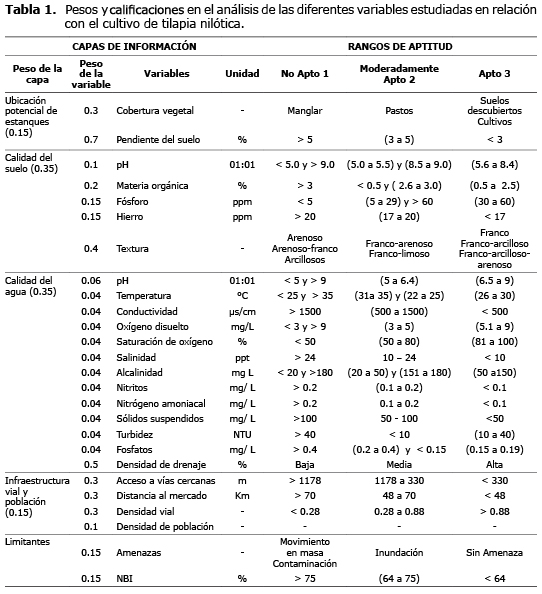 **Tabla 1.** Pesos y calificaciones en el análisis de las diferentes variables estudiadas en relación con el cultivo de tilapia nilótica.

| CAPAS DE INFORMACIÓN | | | | RANGOS DE APTITUD | | |
|---|---|---|---|---|---|---|
| Peso de la capa | Peso de la variable | Variables | Unidad | No Apto 1 | Moderadamente Apto 2 | Apto 3 |
| Ubicación potencial de estanques (0.15) | 0.3 | Cobertura vegetal | - | Manglar | Pastos | Suelos descubiertos Cultivos |
| | 0.7 | Pendiente del suelo | % | > 5 | (3 a 5) | < 3 |
| Calidad del suelo (0.35) | 0.1 | pH | 01:01 | < 5.0 y > 9.0 | (5.0 a 5.5) y (8.5 a 9.0) | (5.6 a 8.4) |
| | 0.2 | Materia orgánica | % | > 3 | < 0.5 y ( 2.6 a 3.0) | (0.5 a 2.5) |
| | 0.15 | Fósforo | ppm | < 5 | (5 a 29) y > 60 | (30 a 60) |
| | 0.15 | Hierro | ppm | > 20 | (17 a 20) | < 17 |
| | 0.4 | Textura | - | Arenoso Arenoso-franco Arcillosos | Franco-arenoso Franco-limoso | Franco Franco-arcilloso Franco-arcilloso-arenoso |
| Calidad del agua (0.35) | 0.06 | pH | 01:01 | < 5 y > 9 | (5 a 6.4) | (6.5 a 9) |
| | 0.04 | Temperatura | ºC | < 25 y > 35 | (31a 35) y (22 a 25) | (26 a 30) |
| | 0.04 | Conductividad | µs/cm | > 1500 | (500 a 1500) | < 500 |
| | 0.04 | Oxígeno disuelto | mg/L | < 3 y > 9 | (3 a 5) | (5.1 a 9) |
| | 0.04 | Saturación de oxígeno | % | < 50 | (50 a 80) | (81 a 100) |
| | 0.04 | Salinidad | ppt | > 24 | 10 – 24 | < 10 |
| | 0.04 | Alcalinidad | mg L | < 20 y >180 | (20 a 50) y (151 a 180) | (50 a150) |
| | 0.04 | Nitritos | mg/ L | > 0.2 | (0.1 a 0.2) | < 0.1 |
| | 0.04 | Nitrógeno amoniacal | mg/ L | > 0.2 | 0.1 a 0.2 | < 0.1 |
| | 0.04 | Sólidos suspendidos | mg/ L | >100 | 50 - 100 | <50 |
| | 0.04 | Turbidez | NTU | > 40 | < 10 | (10 a 40) |
| | 0.04 | Fosfatos | mg/ L | > 0.4 | (0.2 a 0.4) y < 0.15 | (0.15 a 0.19) |
| | 0.5 | Densidad de drenaje | % | Baja | Media | Alta |
| Infraestructura vial y población (0.15) | 0.3 | Acceso a vías cercanas | m | > 1178 | 1178 a 330 | < 330 |
| | 0.3 | Distancia al mercado | Km | > 70 | 48 a 70 | < 48 |
| | 0.3 | Densidad vial | - | < 0.28 | 0.28 a 0.88 | > 0.88 |
| | 0.1 | Densidad de población | - | - | - | - |
| Limitantes | 0.15 | Amenazas | - | Movimiento en masa Contaminación | Inundación | Sin Amenaza |
| | 0.15 | NBI | % | > 75 | (64 a 75) | < 64 |